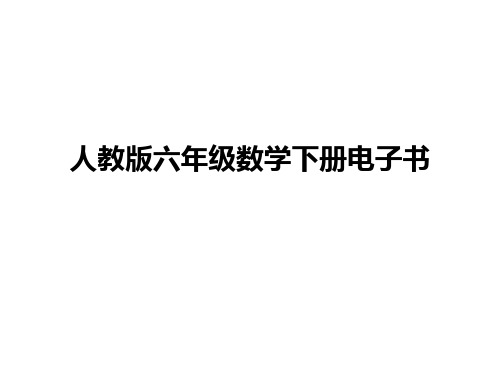 人教版六年级数学下册电子书